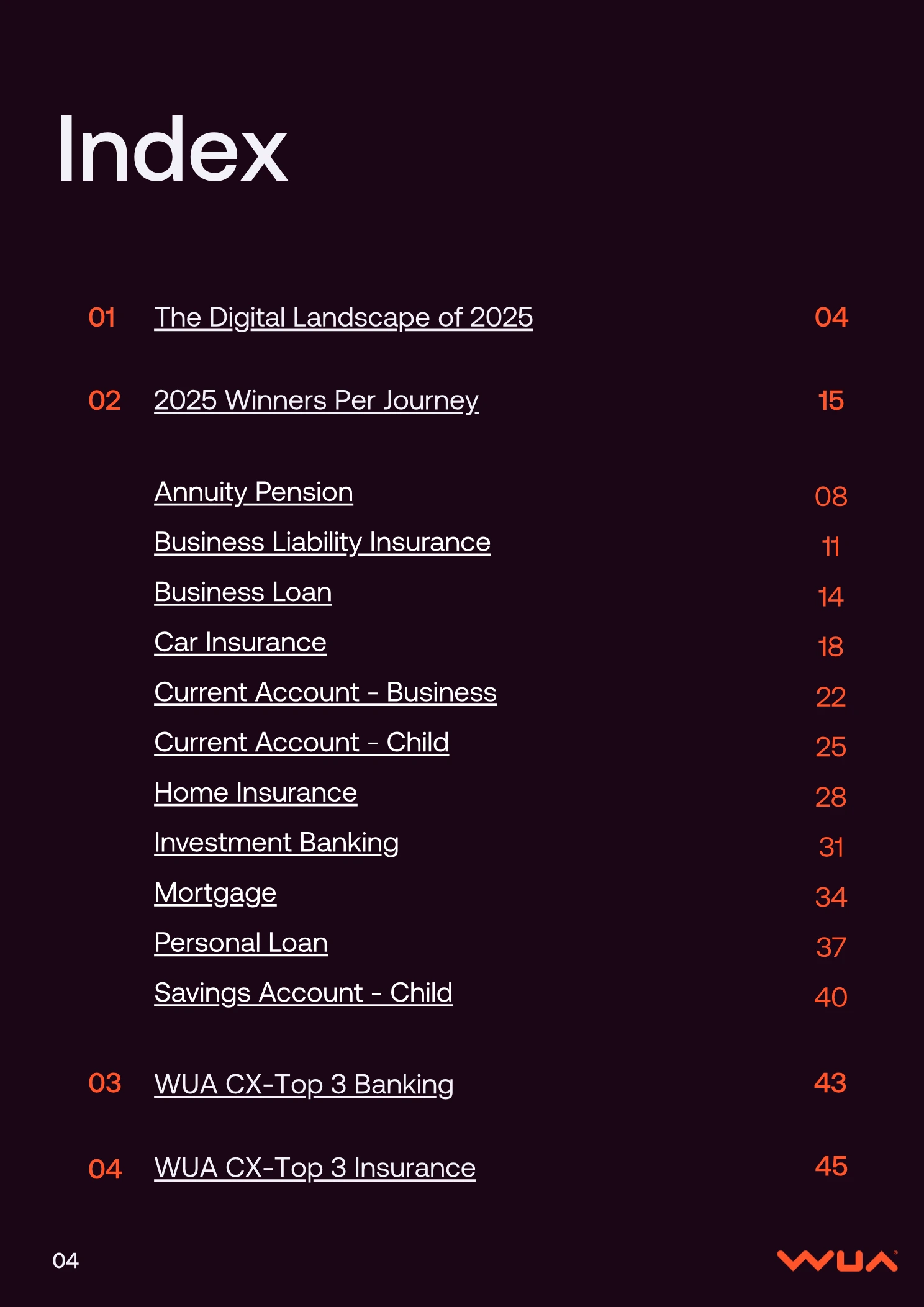 Index

01 The Digital Landscape of 2025 04

02 2025 Winners Per Journey 15

Annuity Pension 08
Business Liability Insurance 11
Business Loan 14
Car Insurance 18
Current Account - Business 22
Current Account - Child 25
Home Insurance 28
Investment Banking 31
Mortgage 34
Personal Loan 37
Savings Account - Child 40

03 WUA CX-Top 3 Banking 43

04 WUA CX-Top 3 Insurance 45

04

WUA